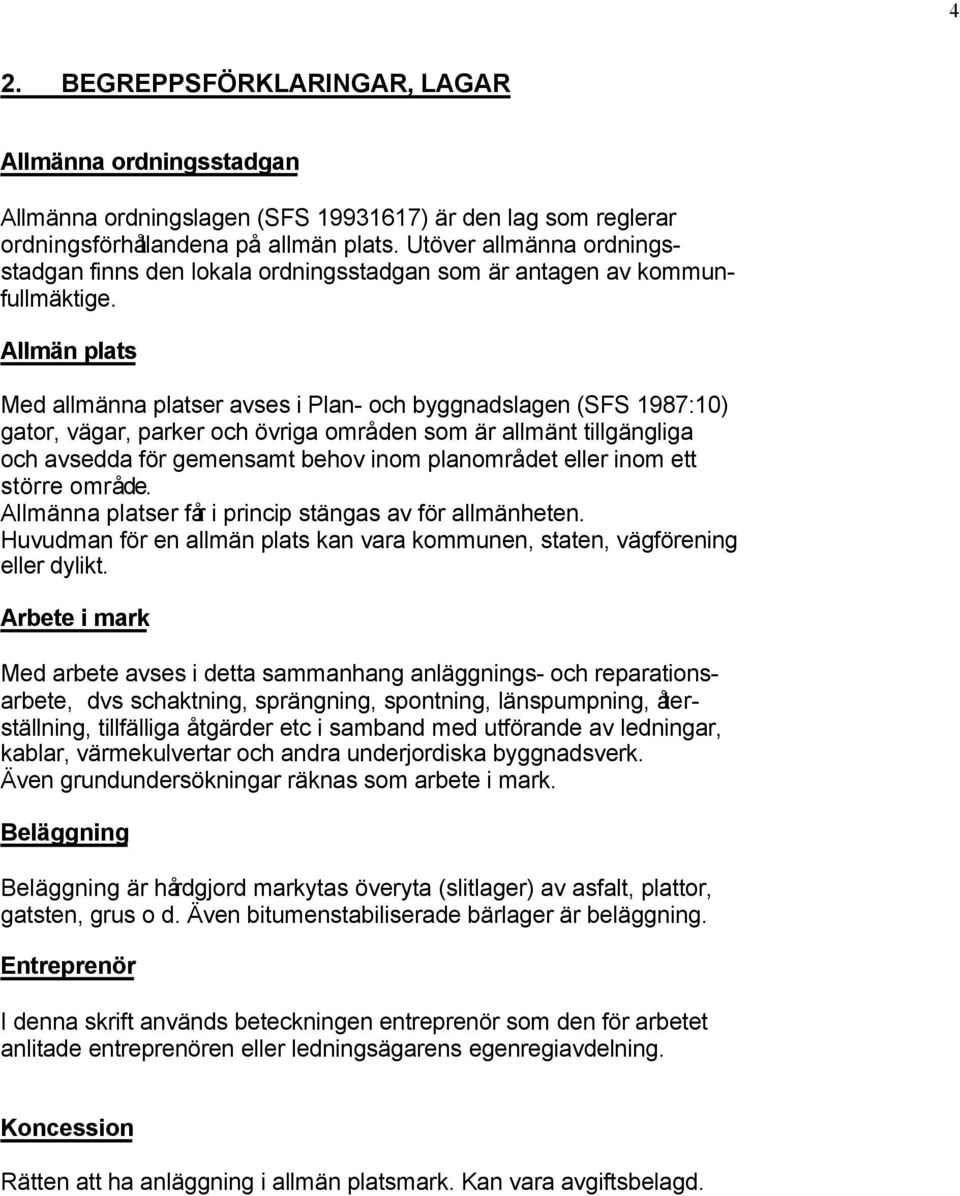 4

2. BEGREPPSFÖRKLARINGAR, LAGAR

Allmänna ordningsstadgan

Allmänna ordningslagen (SFS 19931617) är den lag som reglerar ordningsförhållandena på allmän plats. Utöver allmänna ordningsstadgan finns den lokala ordningsstadgan som är antagen av kommunfullmäktige.

Allmän plats

Med allmänna platser avses i Plan- och byggnadslagen (SFS 1987:10) gator, vägar, parker och övriga områden som är allmänt tillgängliga och avsedda för gemensamt behov inom planområdet eller inom ett större område.
Allmänna platser får i princip stängas av för allmänheten.
Huvudman för en allmän plats kan vara kommunen, staten, vägförening eller dylikt.

Arbete i mark

Med arbete avses i detta sammanhang anläggnings- och reparationsarbete, dvs schaktning, sprängning, spontning, länspumpning, återställning, tillfälliga åtgärder etc i samband med utförande av ledningar, kablar, värmekulvertar och andra underjordiska byggnadsverk.
Även grundundersökningar räknas som arbete i mark.

Beläggning

Beläggning är hårdgjord markytas överyta (slitlager) av asfalt, plattor, gatsten, grus o d. Även bitumenstabiliserade bärlager är beläggning.

Entreprenör

I denna skrift används beteckningen entreprenör som den för arbetet anlitade entreprenören eller ledningsägarens egenregiavdelning.

Koncession

Rätten att ha anläggning i allmän platsmark. Kan vara avgiftsbelagd.